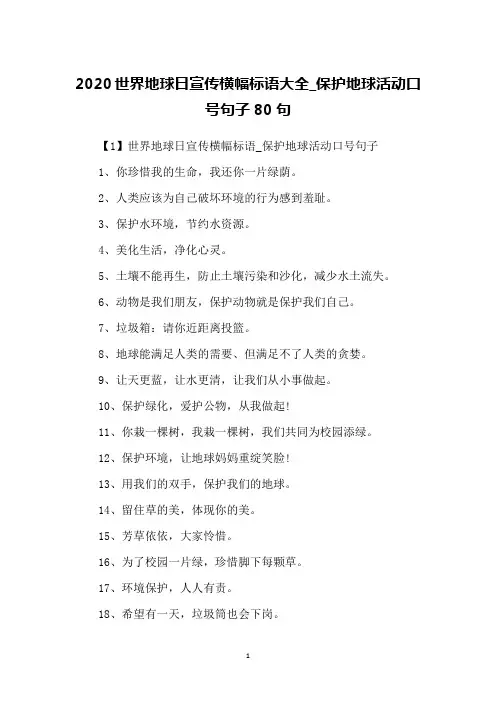 2020 世界地球日宣传横幅标语大全_保护地球活动口号句子 80 句

【1】世界地球日宣传横幅标语_保护地球活动口号句子

1、你珍惜我的生命，我还你一片绿荫。

2、人类应该为自己破坏环境的行为感到羞耻。

3、保护水环境，节约水资源。

4、美化生活，净化心灵。

5、土壤不能再生，防止土壤污染和沙化，减少水土流失。

6、动物是我们朋友，保护动物就是保护我们自己。

7、垃圾箱：请你近距离投篮。

8、地球能满足人类的需要、但满足不了人类的贪婪。

9、让天更蓝，让水更清，让我们从小事做起。

10、保护绿化，爱护公物，从我做起！

11、你栽一棵树，我栽一棵树，我们共同为校园添绿。

12、保护环境，让地球妈妈重绽笑脸！

13、用我们的双手，保护我们的地球。

14、留住草的美，体现你的美。

15、芳草依依，大家怜惜。

16、为了校园一片绿，珍惜脚下每颗草。

17、环境保护，人人有责。

18、希望有一天，垃圾筒也会下岗。

1